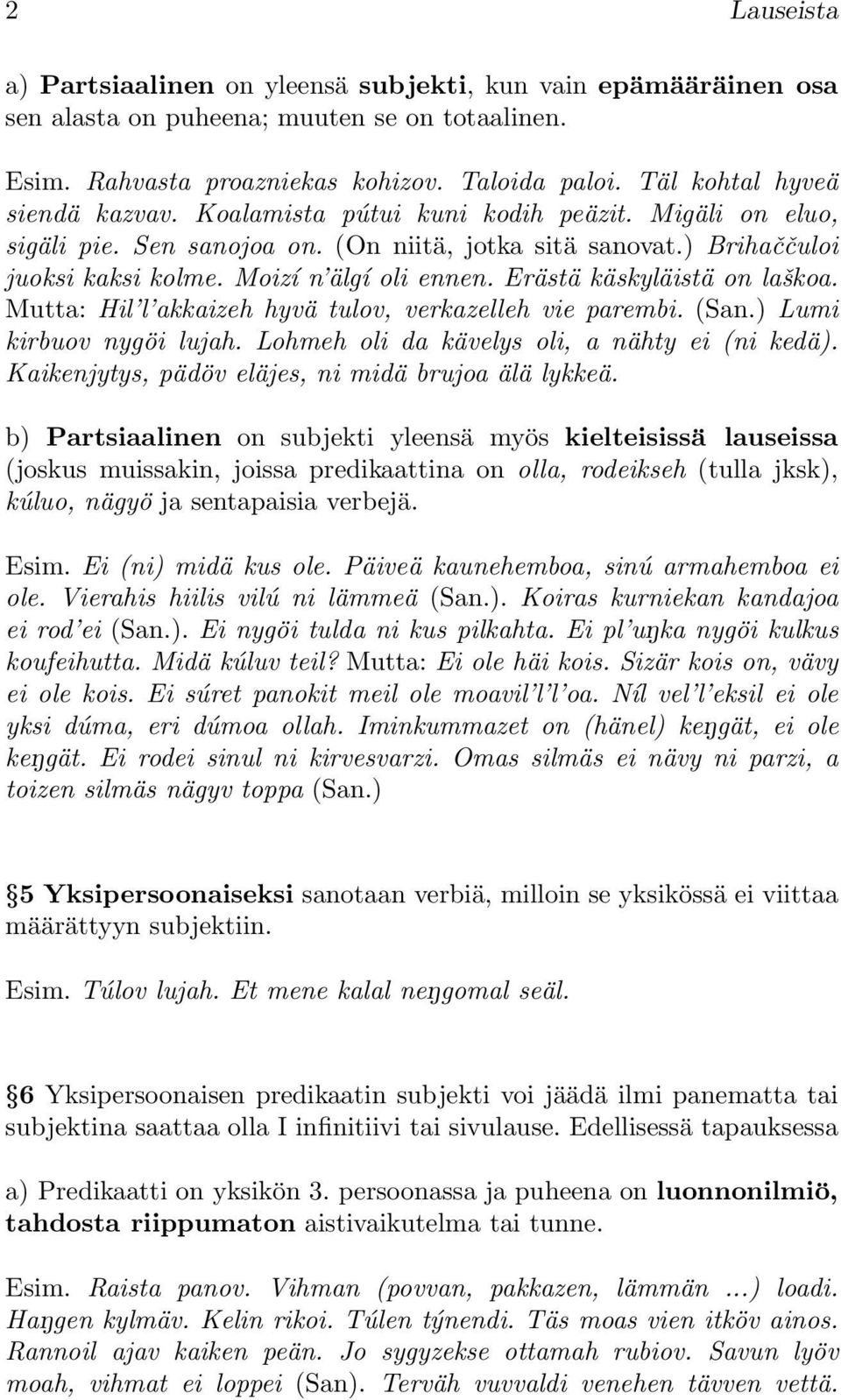 2 Lauseista

a) Partsiaalinen on yleensä subjekti, kun vain epämääräinen osa sen alasta on puheena; muuten se on totaalinen.

Esim. Rahvasta proazniekas kohizov. Taloida paloi. Täl kohtal hyveä siendä kazvav. Koalamista pútui kuni kodih peäzit. Migäli on eluo, sigäli pie. Sen sanojoa on. (On niitä, jotka sitä sanovat.) Brihaččuloi juoksi kaksi kolme. Moizí n'älgí oli ennen. Erästä käskyläistä on laškoa. Mutta: Hil'l'akkaizeh hyvä tulov, verkazelleh vie parembi. (San.) Lumi kirbuov nygöi lujah. Lohmeh oli da kävelys oli, a nähty ei (ni kedä). Kaikenjytys, pädöv eläjes, ni midä brujoa älä lykkeä.

b) Partsiaalinen on subjekti yleensä myös kielteisissä lauseissa (joskus muissakin, joissa predikaattina on olla, rodeikseh (tulla jksk), kúluo, nägyö ja sentapaisia verbejä.

Esim. Ei (ni) midä kus ole. Päiveä kaunehemboa, sinú armahemboa ei ole. Vierahis hiilis vilú ni lämmeä (San.). Koiras kurniekan kandajoa ei rod'ei (San.). Ei nygöi tulda ni kus pilkahta. Ei pl'uŋka nygöi kulkus koufeihutta. Midä kúluv teil? Mutta: Ei ole häi kois. Sizär kois on, vävy ei ole kois. Ei súret panokit meil ole moavil'l'oa. Níl vel'l'eksil ei ole yksi dúma, eri dúmoa ollah. Iminkummazet on (hänel) keŋgät, ei ole keŋgät. Ei rodei sinul ni kirvesvarzi. Omas silmäs ei nävy ni parzi, a toizen silmäs nägyv toppa (San.)

5 Yksipersoonaiseksi sanotaan verbiä, milloin se yksikössä ei viittaa määrättyyn subjektiin.

Esim. Túlov lujah. Et mene kalal neŋgomal seäl.

6 Yksipersoonaisen predikaatin subjekti voi jäädä ilmi panematta tai subjektina saattaa olla I infinitiivi tai sivulause. Edellisessä tapauksessa

a) Predikaatti on yksikön 3. persoonassa ja puheena on luonnonilmiö, tahdosta riippumaton aistivaikutelma tai tunne.

Esim. Raista panov. Vihman (povvan, pakkazen, lämmän ...) loadi. Haŋgen kylmäv. Kelin rikoi. Túlen týnendi. Täs moas vien itköv ainos. Rannoil ajav kaiken peän. Jo sygyzekse ottamah rubiov. Savun lyöv moah, vihmat ei loppei (San). Terväh vuvvaldi venehen tävven vettä.